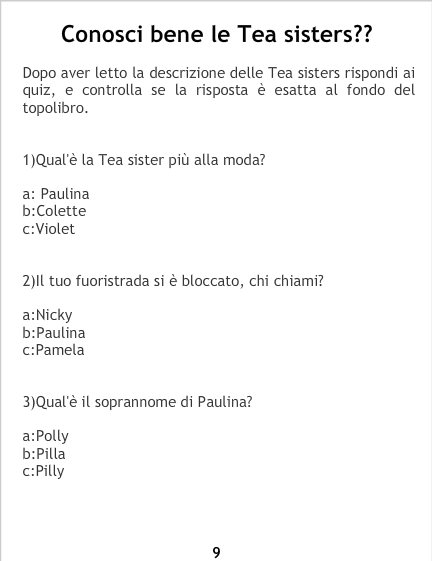 Conosci bene le Tea sisters??

Dopo aver letto la descrizione delle Tea sisters rispondi ai quiz, e controlla se la risposta è esatta al fondo del topolibro.

1)Qual'è la Tea sister più alla moda?

a: Paulina
b:Colette
c:Violet

2)Il tuo fuoristrada si è bloccato, chi chiami?

a:Nicky
b:Paulina
c:Pamela

3)Qual'è il soprannome di Paulina?

a:Polly
b:Pilla
c:Pilly

9